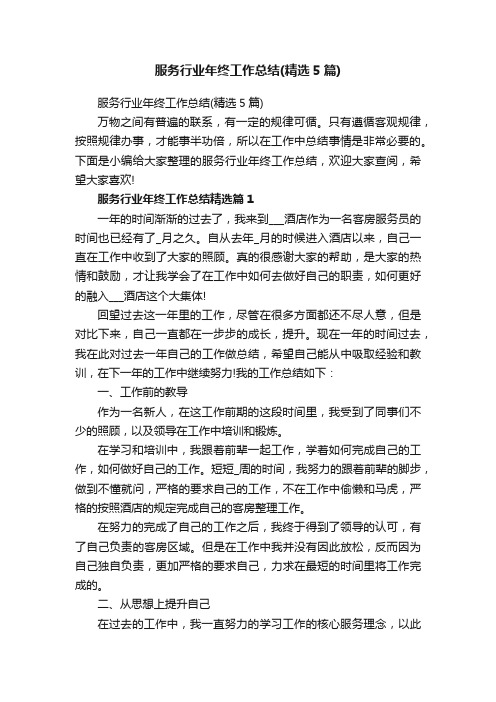 服务行业年终工作总结(精选5篇)

服务行业年终工作总结(精选5篇)

万物之间有普遍的联系，有一定的规律可循。只有遵循客观规律，按照规律办事，才能事半功倍，所以在工作中总结事情是非常必要的。下面是小编给大家整理的服务行业年终工作总结，欢迎大家查阅，希望大家喜欢!

服务行业年终工作总结精选篇1

一年的时间渐渐的过去了，我来到___酒店作为一名客房服务员的时间也已经有了_月之久。自从去年_月的时候进入酒店以来，自己一直在工作中收到了大家的照顾。真的很感谢大家的帮助，是大家的热情和鼓励，才让我学会了在工作中如何去做好自己的职责，如何更好的融入___酒店这个大集体!

回望过去这一年里的工作，尽管在很多方面都还不尽人意，但是对比下来，自己一直都在一步步的成长，提升。现在一年的时间过去，我在此对过去一年自己的工作做总结，希望自己能从中吸取经验和教训，在下一年的工作中继续努力!我的工作总结如下：

一、工作前的教导

作为一名新人，在这工作前期的这段时间里，我受到了同事们不少的照顾，以及领导在工作中培训和锻炼。

在学习和培训中，我跟着前辈一起工作，学着如何完成自己的工作，如何做好自己的工作。短短_周的时间，我努力的跟着前辈的脚步，做到不懂就问，严格的要求自己的工作，不在工作中偷懒和马虎，严格的按照酒店的规定完成自己的客房整理工作。

在努力的完成了自己的工作之后，我终于得到了领导的认可，有了自己负责的客房区域。但是在工作中我并没有因此放松，反而因为自己独自负责，更加严格的要求自己，力求在最短的时间里将工作完成的。

二、从思想上提升自己

在过去的工作中，我一直努力的学习工作的核心服务理念，以此